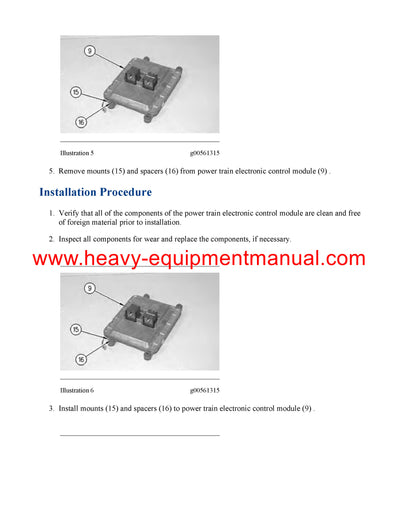 9

15

16

Illustration 5 g00561315

5. Remove mounts (15) and spacers (16) from power train electronic control module (9) .

Installation Procedure

1. Verify that all of the components of the power train electronic control module are clean and free of foreign material prior to installation.

2. Inspect all components for wear and replace the components, if necessary.

www.heavy-equipmentmanual.com

9

15

16

Illustration 6 g00561315

3. Install mounts (15) and spacers (16) to power train electronic control module (9) .